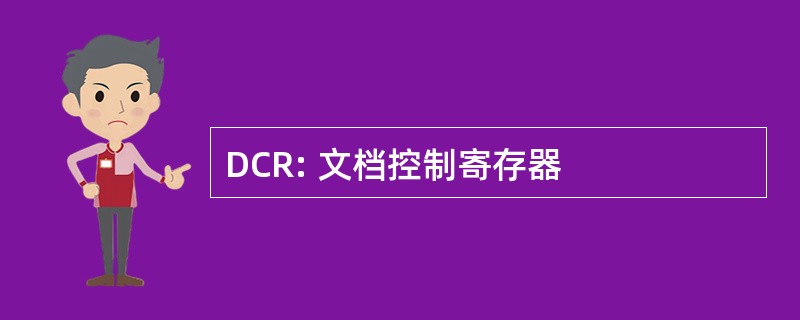 DCR: 文档控制寄存器